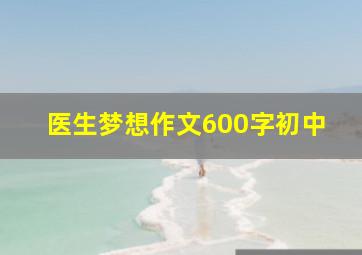 医生梦想作文600字初中